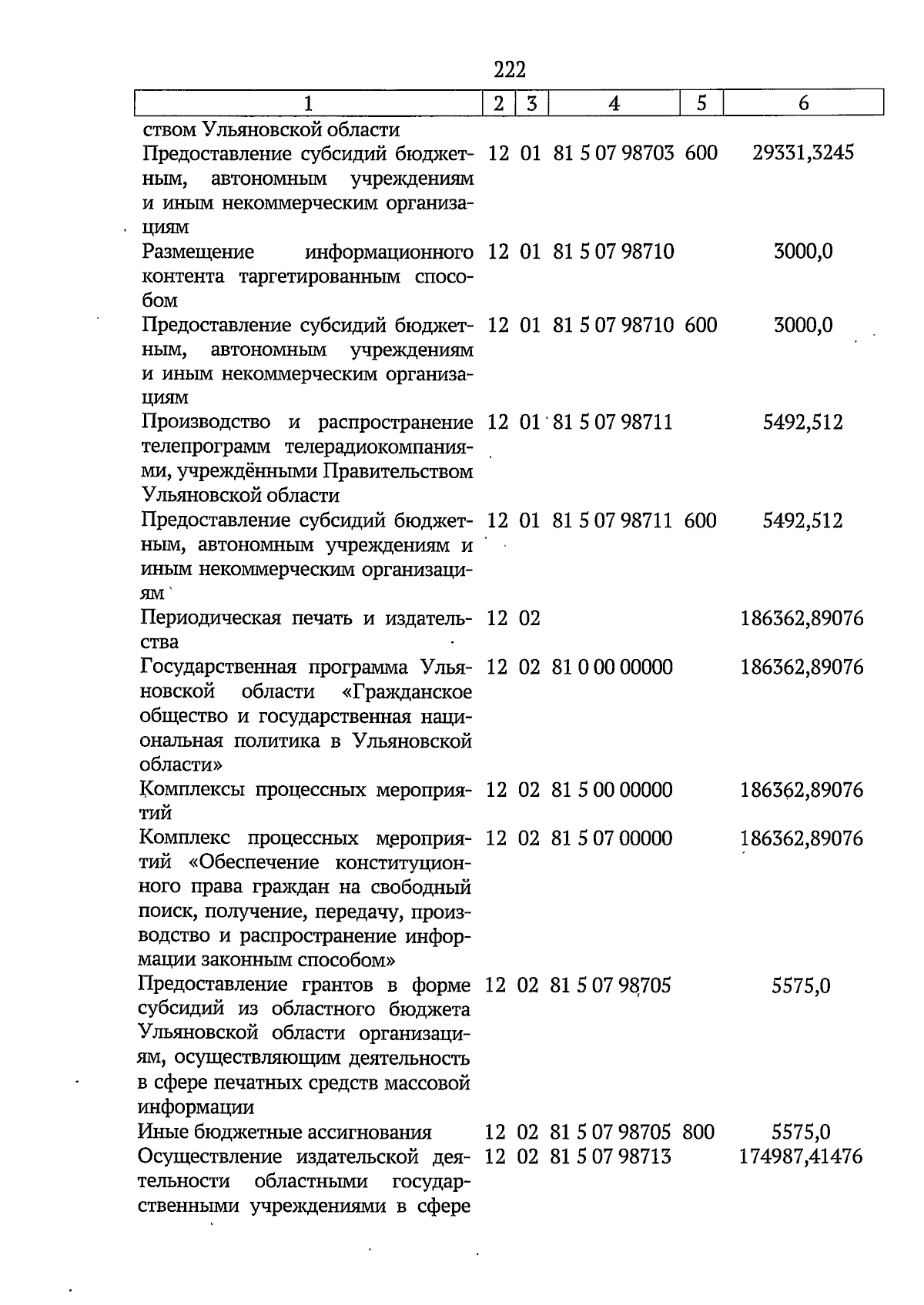 222

| 1 | 2 | 3 | 4 | 5 | 6 |
|---|---|---|---|---|---|
| ством Ульяновской области | | | | | |
| Предоставление субсидий бюджетным, автономным учреждениям и иным некоммерческим организациям | 12 | 01 | 81 5 07 98703 | 600 | 29331,3245 |
| Размещение информационного контента таргетированным способом | 12 | 01 | 81 5 07 98710 | | 3000,0 |
| Предоставление субсидий бюджетным, автономным учреждениям и иным некоммерческим организациям | 12 | 01 | 81 5 07 98710 | 600 | 3000,0 |
| Производство и распространение телепрограмм телерадиокомпаниями, учреждёнными Правительством Ульяновской области | 12 | 01 | 81 5 07 98711 | | 5492,512 |
| Предоставление субсидий бюджетным, автономным учреждениям и иным некоммерческим организациям | 12 | 01 | 81 5 07 98711 | 600 | 5492,512 |
| Периодическая печать и издательства | 12 | 02 | | | 186362,89076 |
| Государственная программа Ульяновской области «Гражданское общество и государственная национальная политика в Ульяновской области» | 12 | 02 | 81 0 00 00000 | | 186362,89076 |
| Комплексы процессных мероприятий | 12 | 02 | 81 5 00 00000 | | 186362,89076 |
| Комплекс процессных мероприятий «Обеспечение конституционного права граждан на свободный поиск, получение, передачу, производство и распространение информации законным способом» | 12 | 02 | 81 5 07 00000 | | 186362,89076 |
| Предоставление грантов в форме субсидий из областного бюджета Ульяновской области организациям, осуществляющим деятельность в сфере печатных средств массовой информации | 12 | 02 | 81 5 07 98705 | | 5575,0 |
| Иные бюджетные ассигнования | 12 | 02 | 81 5 07 98705 | 800 | 5575,0 |
| Осуществление издательской деятельности областными государственными учреждениями в сфере | 12 | 02 | 81 5 07 98713 | | 174987,41476 |